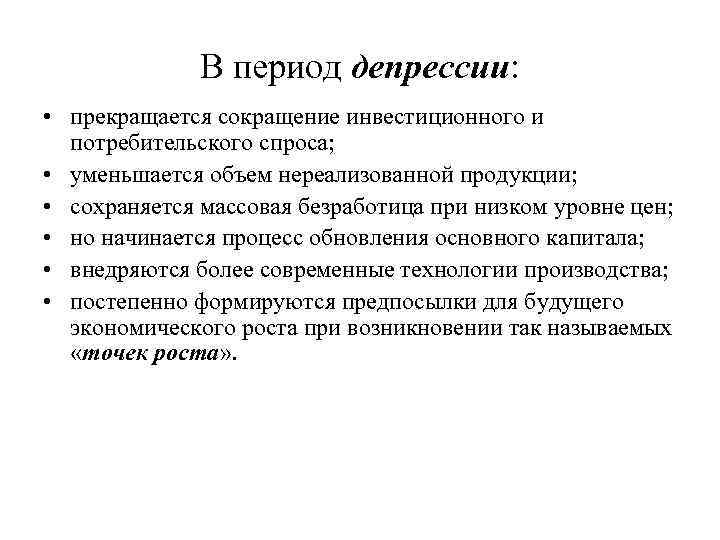 В период депрессии:

• прекращается сокращение инвестиционного и потребительского спроса;
• уменьшается объем нереализованной продукции;
• сохраняется массовая безработица при низком уровне цен;
• но начинается процесс обновления основного капитала;
• внедряются более современные технологии производства;
• постепенно формируются предпосылки для будущего экономического роста при возникновении так называемых «точек роста».